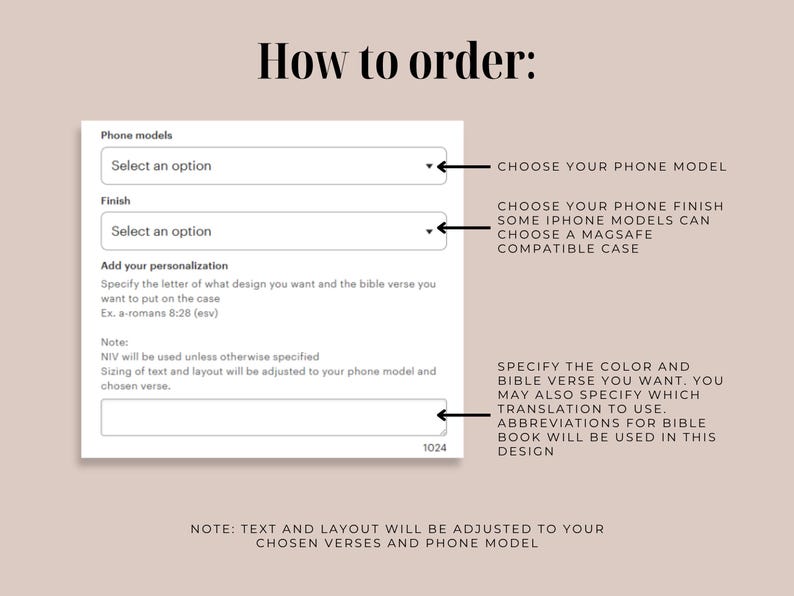 How to order:

Phone models

Select an option

Finish

Select an option

Add your personalization

Specify the letter of what design you want and the bible verse you want to put on the case
Ex. a-romans 8:28 (esv)

Note:
NIV will be used unless otherwise specified
Sizing of text and layout will be adjusted to your phone model and chosen verse.

1024

CHOOSE YOUR PHONE MODEL

CHOOSE YOUR PHONE FINISH
SOME IPHONE MODELS CAN CHOOSE A MAGSAFE COMPATIBLE CASE

SPECIFY THE COLOR AND BIBLE VERSE YOU WANT. YOU MAY ALSO SPECIFY WHICH TRANSLATION TO USE. ABBREVIATIONS FOR BIBLE BOOK WILL BE USED IN THIS DESIGN

NOTE: TEXT AND LAYOUT WILL BE ADJUSTED TO YOUR CHOSEN VERSES AND PHONE MODEL